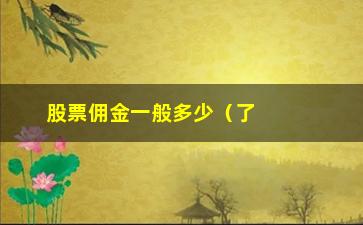 股票佣金一般多少（了